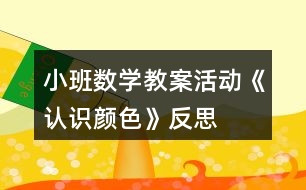 小班数学教案活动《认识颜色》反思